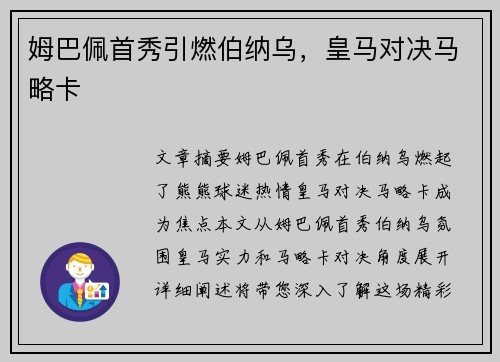 姆巴佩首秀引燃伯纳乌，皇马对决马略卡

文章摘要姆巴佩首秀在伯纳乌燃起了熊熊球迷热情皇马对决马略卡成为焦点本文从姆巴佩首秀伯纳乌氛围皇马实力和马略卡对决角度展开详细阐述将带您深入了解这场精彩